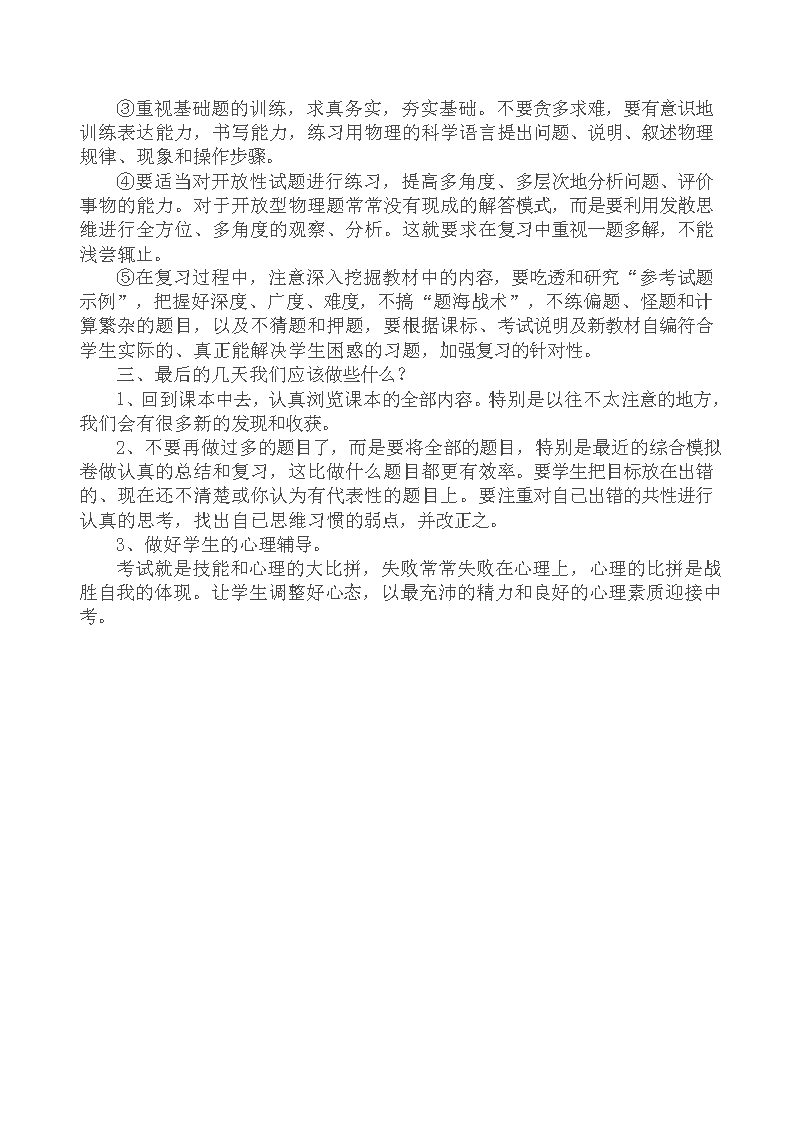 ③重视基础题的训练，求真务实，夯实基础。不要贪多求难，要有意识地训练表达能力，书写能力，练习用物理的科学语言提出问题、说明、叙述物理规律、现象和操作步骤。

④要适当对开放性试题进行练习，提高多角度、多层次地分析问题、评价事物的能力。对于开放型物理题常常没有现成的解答模式，而是要利用发散思维进行全方位、多角度的观察、分析。这就要求在复习中重视一题多解，不能浅尝辄止。

⑤在复习过程中，注意深入挖掘教材中的内容，要吃透和研究“参考试题示例”，把握好深度、广度、难度，不搞“题海战术”，不练偏题、怪题和计算繁杂的题目，以及不猜题和押题，要根据课标、考试说明及新教材自编符合学生实际的、真正能解决学生困惑的习题，加强复习的针对性。

三、最后的几天我们应该做些什么？

1、回到课本中去，认真浏览课本的全部内容。特别是以往不太注意的地方，我们会有很多新的发现和收获。

2、不要再做过多的题目了，而是要将全部的题目，特别是最近的综合模拟卷做认真的总结和复习，这比做什么题目都更有效率。要学生把目标放在出错的、现在还不清楚或你认为有代表性的题目上。要注重对自己出错的共性进行认真的思考，找出自己思维习惯的弱点，并改正之。

3、做好学生的心理辅导。

考试就是技能和心理的大比拼，失败常常失败在心理上，心理的比拼是战胜自我的体现。让学生调整好心态，以最充沛的精力和良好的心理素质迎接中考。